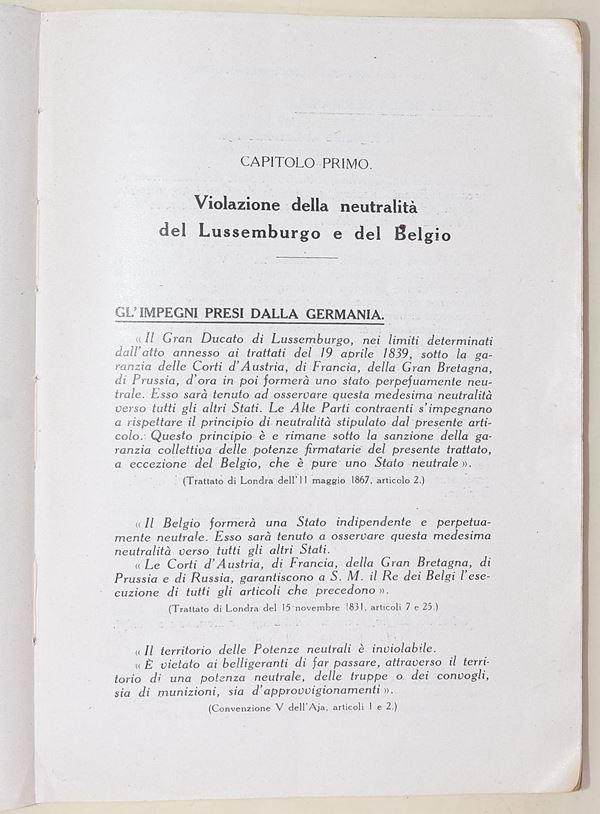 CAPITOLO PRIMO.

Violazione della neutralità del Lussemburgo e del Belgio

GL'IMPEGNI PRESI DALLA GERMANIA.

« Il Gran Ducato di Lussemburgo, nei limiti determinati dall'atto annesso ai trattati del 19 aprile 1839, sotto la garanzia delle Corti d'Austria, di Francia, della Gran Bretagna, di Prussia, d'ora in poi formerà uno stato perpetuamente neutrale. Esso sarà tenuto ad osservare questa medesima neutralità verso tutti gli altri Stati. Le Alte Parti contraenti s'impegnano a rispettare il principio di neutralità stipulato dal presente articolo. Questo principio è e rimane sotto la sanzione della garanzia collettiva delle potenze firmatarie del presente trattato, a eccezione del Belgio, che è pure uno Stato neutrale ».

(Trattato di Londra dell'11 maggio 1867, articolo 2.)

« Il Belgio formerà una Stato indipendente e perpetuamente neutrale. Esso sarà tenuto a osservare questa medesima neutralità verso tutti gli altri Stati.

« Le Corti d'Austria, di Francia, della Gran Bretagna, di Prussia e di Russia, garantiscono a S. M. il Re dei Belgi l'esecuzione di tutti gli articoli che precedono ».

(Trattato di Londra del 15 novembre 1831, articoli 7 e 25.)

« Il territorio delle Potenze neutrali è inviolabile.

« È vietato ai belligeranti di far passare, attraverso il territorio di una potenza neutrale, delle truppe o dei convogli, sia di munizioni, sia d'approvvigionamenti ».

(Convenzione V dell'Aja, articoli 1 e 2.)